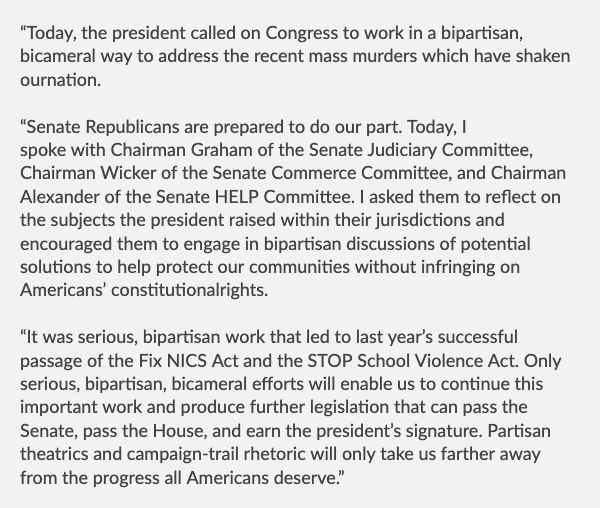 “Today, the president called on Congress to work in a bipartisan, bicameral way to address the recent mass murders which have shaken ournation.

“Senate Republicans are prepared to do our part. Today, I spoke with Chairman Graham of the Senate Judiciary Committee, Chairman Wicker of the Senate Commerce Committee, and Chairman Alexander of the Senate HELP Committee. I asked them to reflect on the subjects the president raised within their jurisdictions and encouraged them to engage in bipartisan discussions of potential solutions to help protect our communities without infringing on Americans’ constitutionalrights.

“It was serious, bipartisan work that led to last year’s successful passage of the Fix NICS Act and the STOP School Violence Act. Only serious, bipartisan, bicameral efforts will enable us to continue this important work and produce further legislation that can pass the Senate, pass the House, and earn the president’s signature. Partisan theatrics and campaign-trail rhetoric will only take us farther away from the progress all Americans deserve.”